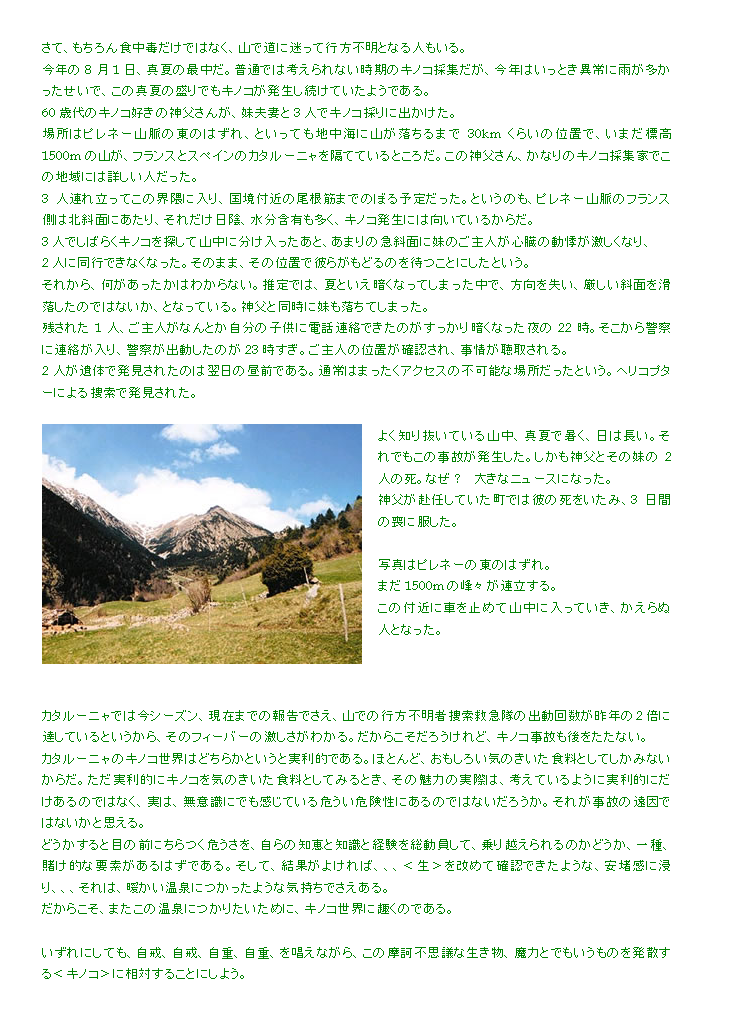 さて、もちろん食中毒だけではなく、山で道に迷って行方不明となる人もいる。
今年の 8 月 1 日、真夏の最中だ。普通では考えられない時期のキノコ採集だが、今年はいっとき異常に雨が多かったせいで、この真夏の盛りでもキノコが発生し続けていたようである。
60 歳代のキノコ好きの神父さんが、妹夫妻と 3 人でキノコ採りに出かけた。
場所はピレネー山脈の東のはずれ、といっても地中海に山が落ちるまで 30km くらいの位置で、いまだ標高 1500m の山が、フランスとスペインのカタルーニャを隔てているところだ。この神父さん、かなりのキノコ採集家でこの地域には詳しい人だった。
3 人連れ立ってこの界隈に入り、国境付近の尾根筋までのぼる予定だった。というのも、ピレネー山脈のフランス側は北斜面にあたり、それだけ日陰、水分含有も多く、キノコ発生には向いているからだ。
3 人でしばらくキノコを探して山中に分け入ったあと、あまりの急斜面に妹のご主人が心臓の動悸が激しくなり、2 人に同行できなくなった。そのまま、その位置で彼らがもどるのを待つことにしたという。
それから、何があったかはわからない。推定では、夏といえ暗くなってしまった中で、方向を失い、厳しい斜面を滑落したのではないか、となっている。神父と同時に妹も落ちてしまった。
残された 1 人、ご主人がなんとか自分の子供に電話連絡できたのがすっかり暗くなった夜の 22 時。そこから警察に連絡が入り、警察が出動したのが 23 時すぎ。ご主人の位置が確認され、事情が聴取される。
2 人が遺体で発見されたのは翌日の昼前である。通常はまったくアクセスの不可能な場所だったという。ヘリコプターによる捜索で発見された。

よく知り抜いている山中、真夏で暑く、日は長い。それでもこの事故が発生した。しかも神父とその妹の 2 人の死。なぜ？ 大きなニュースになった。
神父が赴任していた町では彼の死をいたみ、3 日間の喪に服した。

写真はピレネーの東のはずれ。
まだ 1500m の峰々が連立する。
この付近に車を止めて山中に入っていき、かえらぬ人となった。

カタルーニャでは今シーズン、現在までの報告でさえ、山での行方不明者捜索救急隊の出動回数が昨年の 2 倍に達しているというから、そのフィーバーの激しさがわかる。だからこそだろうけれど、キノコ事故も後をたたない。
カタルーニャのキノコ世界はどちらかというと実利的である。ほとんど、おもしろい気のきいた食料としてしかみないからだ。ただ実利的にキノコを気のきいた食料としてみるとき、その魅力の実際は、考えているように実利的にだけあるのではなく、実は、無意識にでも感じている危うい危険性にあるのではないだろうか。それが事故の遠因ではないかと思える。
どうかすると目の前にちらつく危うさを、自らの知恵と知識と経験を総動員して、乗り越えられるのかどうか、一種、賭け的な要素があるはずである。そして、結果がよければ、、、＜生＞を改めて確認できたような、安堵感に浸り、、、それは、暖かい温泉につかったような気持ちでさえある。
だからこそ、またこの温泉につかりたいために、キノコ世界に趣くのである。

いずれにしても、自戒、自戒、自重、自重、を唱えながら、この摩訶不思議な生き物、魔力とでもいうものを発散する＜キノコ＞に相対することにしよう。